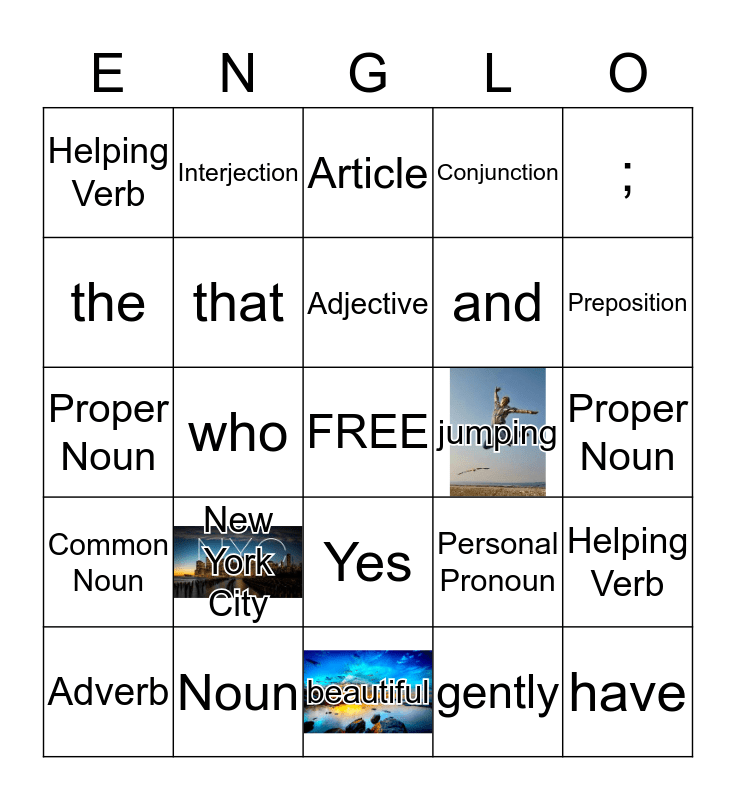 | E | N | G | L | O |
|---|---|---|---|---|
| Helping Verb | Interjection | Article | Conjunction | ; |
| the | that | Adjective | and | Preposition |
| Proper Noun | who | FREE | jumping | Proper Noun |
| Common Noun | New York City | Yes | Personal Pronoun | Helping Verb |
| Adverb | Noun | beautiful | gently | have |